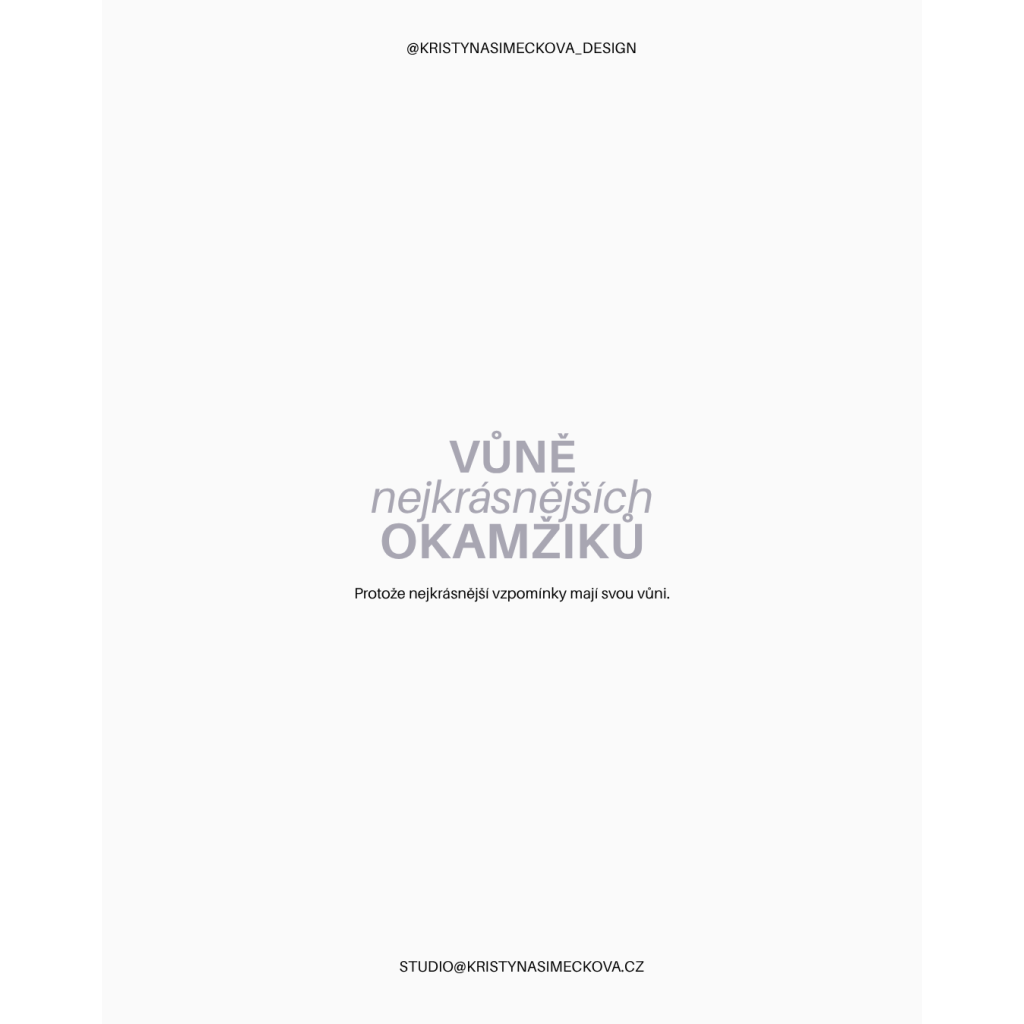 @KRISTYNASIMECKOVA_DESIGN

VŮNĚ
nejkrásnějších
OKAMŽIKŮ

Protože nejkrásnější vzpomínky mají svou vůni.

STUDIO@KRISTYNASIMECKOVA.CZ